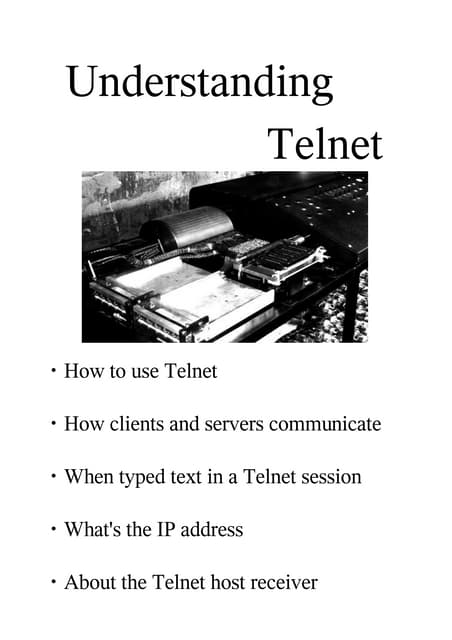 Understanding

Telnet

• How to use Telnet

• How clients and servers communicate

• When typed text in a Telnet session

• What's the IP address

• About the Telnet host receiver